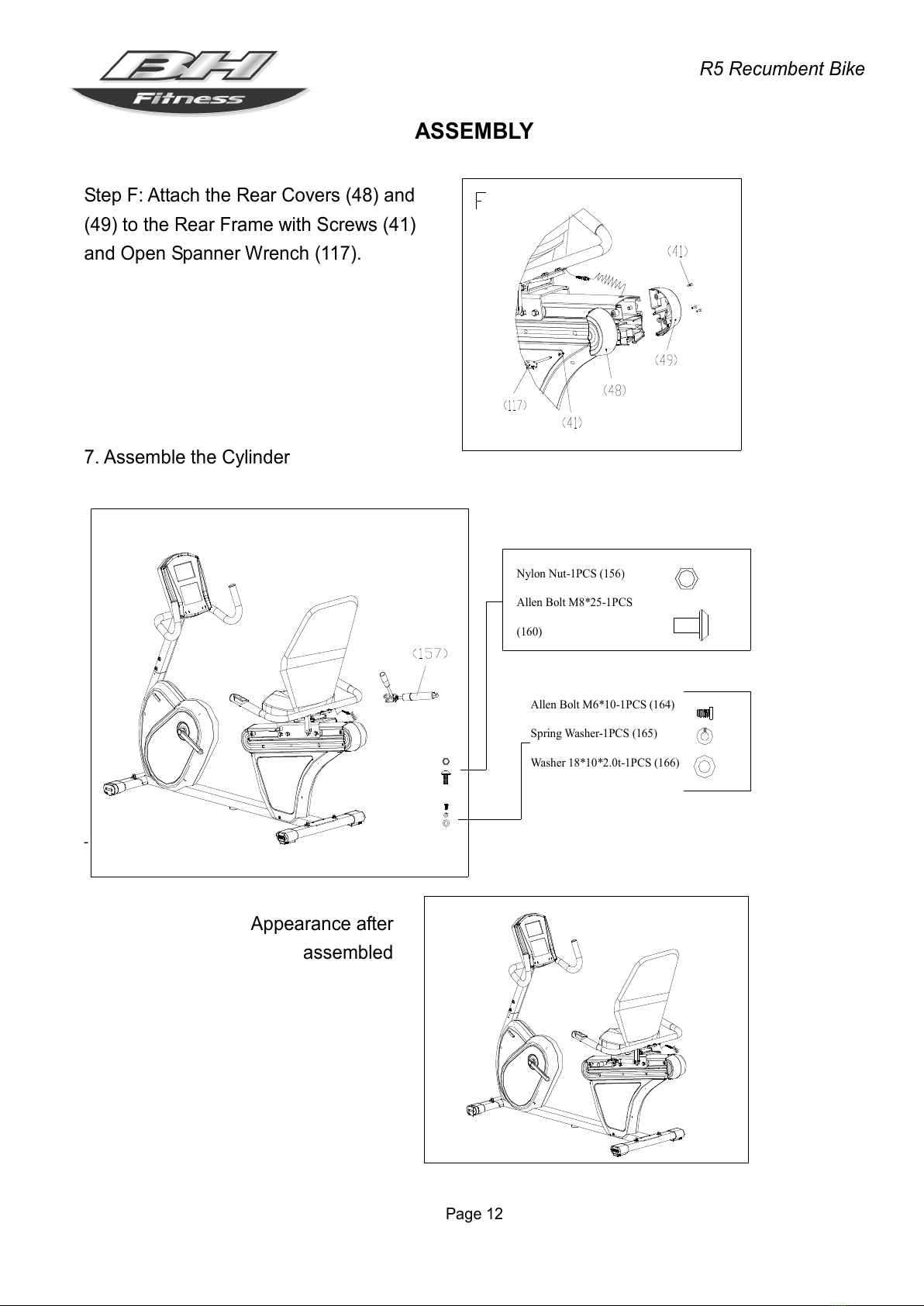 BH Fitness

R5 Recumbent Bike

ASSEMBLY

Step F: Attach the Rear Covers (48) and (49) to the Rear Frame with Screws (41) and Open Spanner Wrench (117).

F

(41)

(49)

(48)

(117)

(41)

7. Assemble the Cylinder

(157)

Nylon Nut-1PCS (156)

Allen Bolt M8*25-1PCS (160)

Allen Bolt M6*10-1PCS (164)

Spring Washer-1PCS (165)

Washer 18*10*2.0t-1PCS (166)

-

Appearance after assembled

Page 12